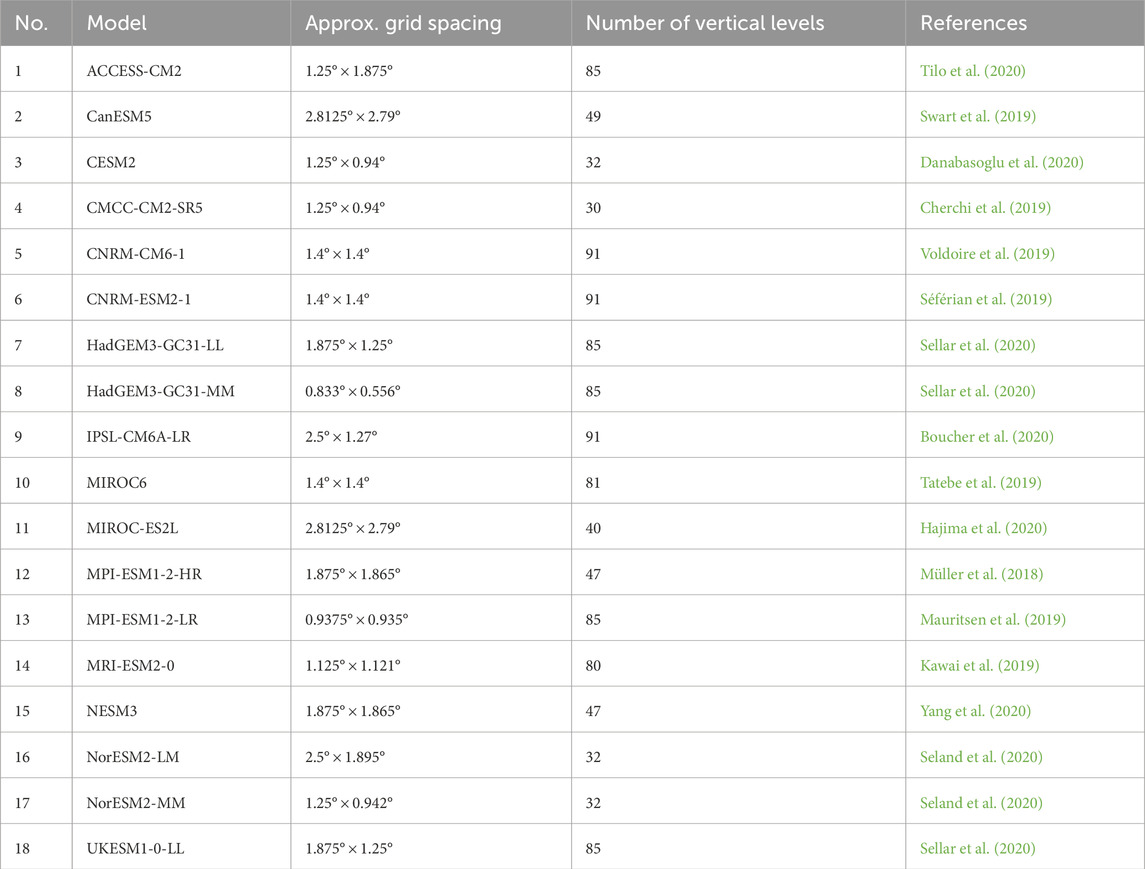 | No. | Model | Approx. grid spacing | Number of vertical levels | References |
|---|---|---|---|---|
| 1 | ACCESS-CM2 | $1.25° \times 1.875°$ | 85 | Tilo et al. (2020) |
| 2 | CanESM5 | $2.8125° \times 2.79°$ | 49 | Swart et al. (2019) |
| 3 | CESM2 | $1.25° \times 0.94°$ | 32 | Danabasoglu et al. (2020) |
| 4 | CMCC-CM2-SR5 | $1.25° \times 0.94°$ | 30 | Cherchi et al. (2019) |
| 5 | CNRM-CM6-1 | $1.4° \times 1.4°$ | 91 | Voldoire et al. (2019) |
| 6 | CNRM-ESM2-1 | $1.4° \times 1.4°$ | 91 | Séférian et al. (2019) |
| 7 | HadGEM3-GC31-LL | $1.875° \times 1.25°$ | 85 | Sellar et al. (2020) |
| 8 | HadGEM3-GC31-MM | $0.833° \times 0.556°$ | 85 | Sellar et al. (2020) |
| 9 | IPSL-CM6A-LR | $2.5° \times 1.27°$ | 91 | Boucher et al. (2020) |
| 10 | MIROC6 | $1.4° \times 1.4°$ | 81 | Tatebe et al. (2019) |
| 11 | MIROC-ES2L | $2.8125° \times 2.79°$ | 40 | Hajima et al. (2020) |
| 12 | MPI-ESM1-2-HR | $1.875° \times 1.865°$ | 47 | Müller et al. (2018) |
| 13 | MPI-ESM1-2-LR | $0.9375° \times 0.935°$ | 85 | Mauritsen et al. (2019) |
| 14 | MRI-ESM2-0 | $1.125° \times 1.121°$ | 80 | Kawai et al. (2019) |
| 15 | NESM3 | $1.875° \times 1.865°$ | 47 | Yang et al. (2020) |
| 16 | NorESM2-LM | $2.5° \times 1.895°$ | 32 | Seland et al. (2020) |
| 17 | NorESM2-MM | $1.25° \times 0.942°$ | 32 | Seland et al. (2020) |
| 18 | UKESM1-0-LL | $1.875° \times 1.25°$ | 85 | Sellar et al. (2020) |